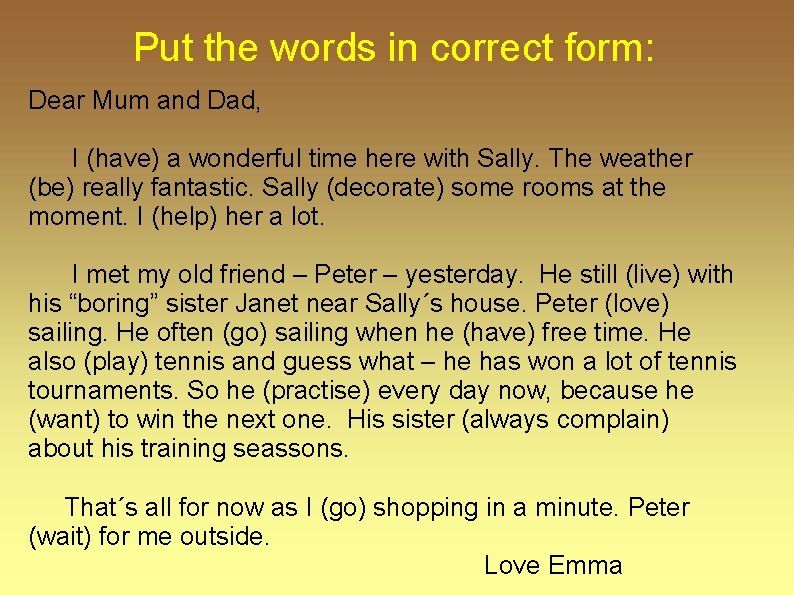 Put the words in correct form:

Dear Mum and Dad,

I (have) a wonderful time here with Sally. The weather (be) really fantastic. Sally (decorate) some rooms at the moment. I (help) her a lot.

I met my old friend – Peter – yesterday. He still (live) with his "boring" sister Janet near Sally´s house. Peter (love) sailing. He often (go) sailing when he (have) free time. He also (play) tennis and guess what – he has won a lot of tennis tournaments. So he (practise) every day now, because he (want) to win the next one. His sister (always complain) about his training seassons.

That´s all for now as I (go) shopping in a minute. Peter (wait) for me outside.

Love Emma